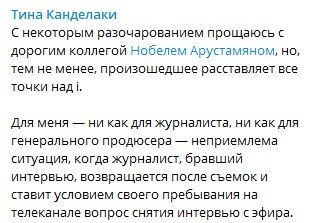 Тина Канделаки
С некоторым разочарованием прощаюсь с дорогим коллегой Нобелем Арустамяном, но, тем не менее, произошедшее расставляет все точки над i.

Для меня — ни как для журналиста, ни как для генерального продюсера — неприемлема ситуация, когда журналист, бравший интервью, возвращается после съемок и ставит условием своего пребывания на телеканале вопрос снятия интервью с эфира.